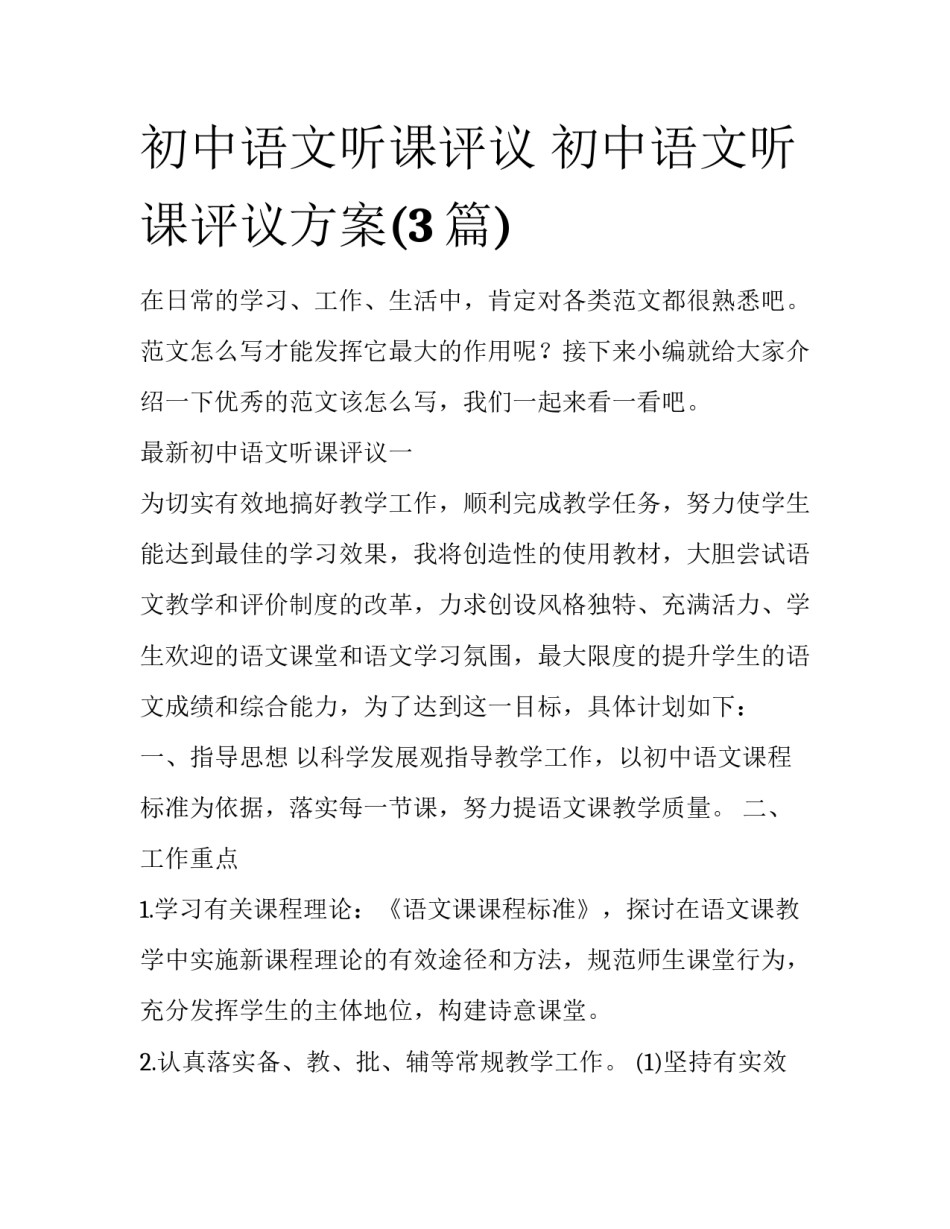 初中语文听课评议 初中语文听课评议方案(3 篇)

在日常的学习、工作、生活中，肯定对各类范文都很熟悉吧。范文怎么写才能发挥它最大的作用呢？接下来小编就给大家介绍一下优秀的范文该怎么写，我们一起来看一看吧。

最新初中语文听课评议一

为切实有效地搞好教学工作，顺利完成教学任务，努力使学生能达到最佳的学习效果，我将创造性的使用教材，大胆尝试语文教学和评价制度的改革，力求创设风格独特、充满活力、学生欢迎的语文课堂和语文学习氛围，最大限度的提升学生的语文成绩和综合能力，为了达到这一目标，具体计划如下：

一、指导思想 以科学发展观指导教学工作，以初中语文课程标准为依据，落实每一节课，努力提语文课教学质量。 二、工作重点

1.学习有关课程理论：《语文课课程标准》，探讨在语文课教学中实施新课程理论的有效途径和方法，规范师生课堂行为，充分发挥学生的主体地位，构建诗意课堂。

2.认真落实备、教、批、辅等常规教学工作。 (1)坚持有实效